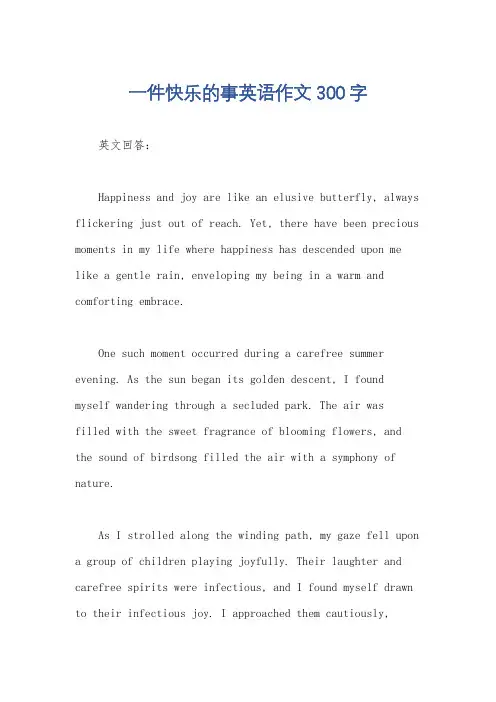 一件快乐的事英语作文300字

英文回答：

Happiness and joy are like an elusive butterfly, always flickering just out of reach. Yet, there have been precious moments in my life where happiness has descended upon me like a gentle rain, enveloping my being in a warm and comforting embrace.

One such moment occurred during a carefree summer evening. As the sun began its golden descent, I found myself wandering through a secluded park. The air was filled with the sweet fragrance of blooming flowers, and the sound of birdsong filled the air with a symphony of nature.

As I strolled along the winding path, my gaze fell upon a group of children playing joyfully. Their laughter and carefree spirits were infectious, and I found myself drawn to their infectious joy. I approached them cautiously,